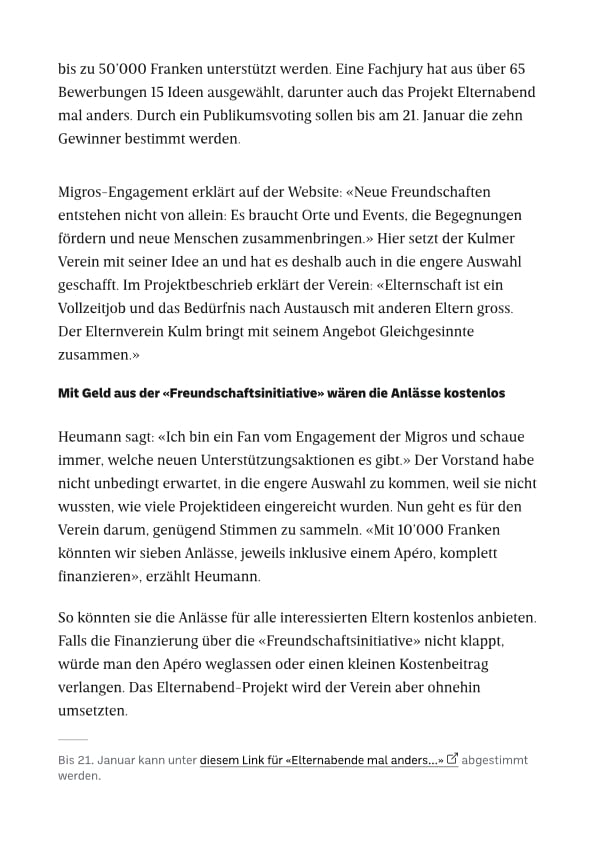 bis zu 50'000 Franken unterstützt werden. Eine Fachjury hat aus über 65 Bewerbungen 15 Ideen ausgewählt, darunter auch das Projekt Elternabend mal anders. Durch ein Publikumsvoting sollen bis am 21. Januar die zehn Gewinner bestimmt werden.

Migros-Engagement erklärt auf der Website: «Neue Freundschaften entstehen nicht von allein: Es braucht Orte und Events, die Begegnungen fördern und neue Menschen zusammenbringen.» Hier setzt der Kulmer Verein mit seiner Idee an und hat es deshalb auch in die engere Auswahl geschafft. Im Projektbeschrieb erklärt der Verein: «Elternschaft ist ein Vollzeitjob und das Bedürfnis nach Austausch mit anderen Eltern gross. Der Elternverein Kulm bringt mit seinem Angebot Gleichgesinnte zusammen.»

Mit Geld aus der «Freundschaftsinitiative» wären die Anlässe kostenlos

Heumann sagt: «Ich bin ein Fan vom Engagement der Migros und schaue immer, welche neuen Unterstützungsaktionen es gibt.» Der Vorstand habe nicht unbedingt erwartet, in die engere Auswahl zu kommen, weil sie nicht wussten, wie viele Projektideen eingereicht wurden. Nun geht es für den Verein darum, genügend Stimmen zu sammeln. «Mit 10'000 Franken könnten wir sieben Anlässe, jeweils inklusive einem Apéro, komplett finanzieren», erzählt Heumann.

So könnten sie die Anlässe für alle interessierten Eltern kostenlos anbieten. Falls die Finanzierung über die «Freundschaftsinitiative» nicht klappt, würde man den Apéro weglassen oder einen kleinen Kostenbeitrag verlangen. Das Elternabend-Projekt wird der Verein aber ohnehin umsetzten.

Bis 21. Januar kann unter diesem Link für «Elternabende mal anders...» abgestimmt werden.